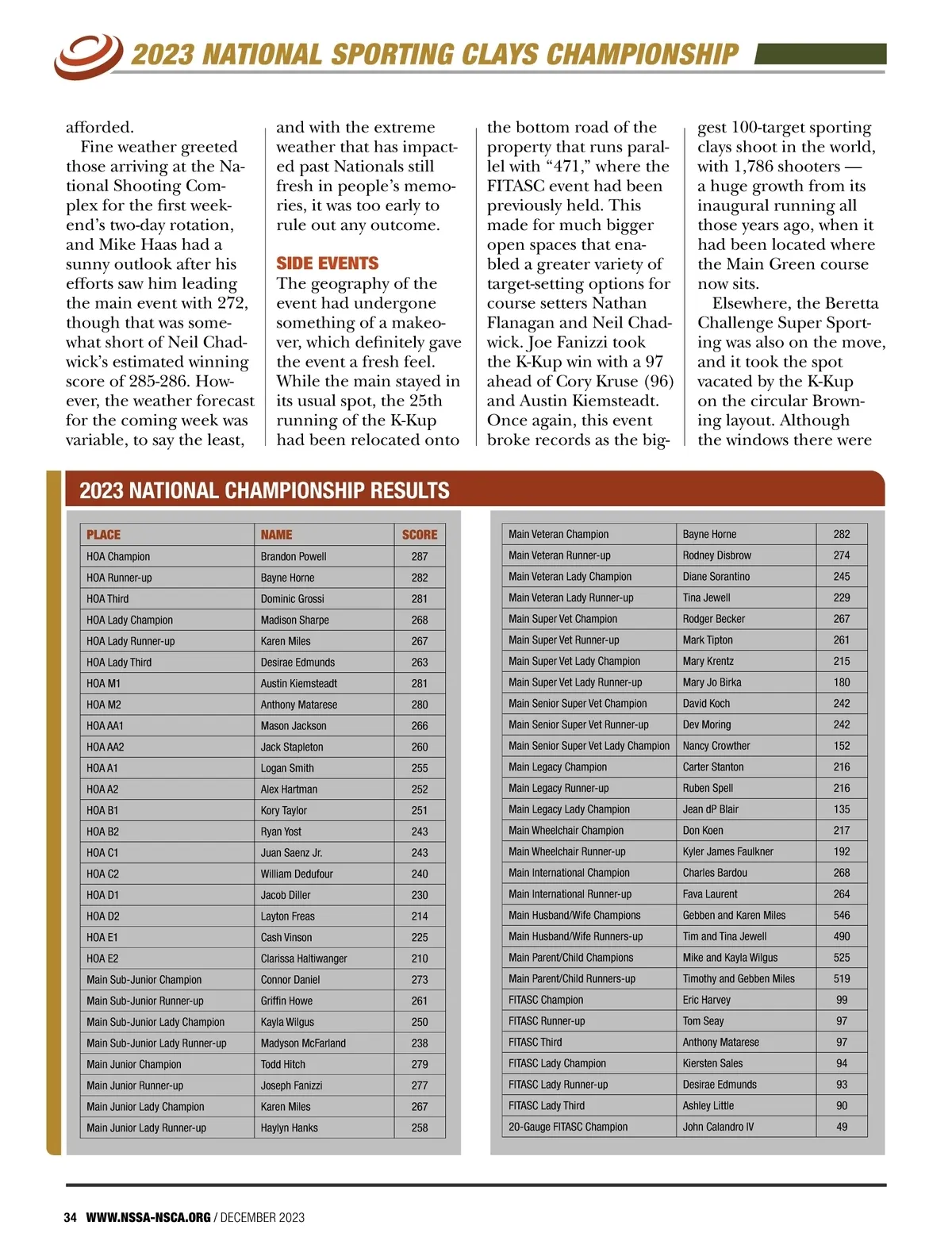 2023 NATIONAL SPORTING CLAYS CHAMPIONSHIP

afforded.

Fine weather greeted those arriving at the National Shooting Complex for the first weekend's two-day rotation, and Mike Haas had a sunny outlook after his efforts saw him leading the main event with 272, though that was somewhat short of Neil Chadwick's estimated winning score of 285-286. However, the weather forecast for the coming week was variable, to say the least, and with the extreme weather that has impacted past Nationals still fresh in people's memories, it was too early to rule out any outcome.

SIDE EVENTS

The geography of the event had undergone something of a makeover, which definitely gave the event a fresh feel. While the main stayed in its usual spot, the 25th running of the K-Kup had been relocated onto the bottom road of the property that runs parallel with "471," where the FITASC event had been previously held. This made for much bigger open spaces that enabled a greater variety of target-setting options for course setters Nathan Flanagan and Neil Chadwick. Joe Fanizzi took the K-Kup win with a 97 ahead of Cory Kruse (96) and Austin Kiemsteadt. Once again, this event broke records as the biggest 100-target sporting clays shoot in the world, with 1,786 shooters — a huge growth from its inaugural running all those years ago, when it had been located where the Main Green course now sits.

Elsewhere, the Beretta Challenge Super Sporting was also on the move, and it took the spot vacated by the K-Kup on the circular Browning layout. Although the windows there were

2023 NATIONAL CHAMPIONSHIP RESULTS

| PLACE | NAME | SCORE |
|---|---|---|
| HOA Champion | Brandon Powell | 287 |
| HOA Runner-up | Bayne Horne | 282 |
| HOA Third | Dominic Grossi | 281 |
| HOA Lady Champion | Madison Sharpe | 268 |
| HOA Lady Runner-up | Karen Miles | 267 |
| HOA Lady Third | Desirae Edmunds | 263 |
| HOA M1 | Austin Kiemsteadt | 281 |
| HOA M2 | Anthony Matarese | 280 |
| HOA AA1 | Mason Jackson | 266 |
| HOA AA2 | Jack Stapleton | 260 |
| HOA A1 | Logan Smith | 255 |
| HOA A2 | Alex Hartman | 252 |
| HOA B1 | Kory Taylor | 251 |
| HOA B2 | Ryan Yost | 243 |
| HOA C1 | Juan Saenz Jr. | 243 |
| HOA C2 | William Dedufour | 240 |
| HOA D1 | Jacob Diller | 230 |
| HOA D2 | Layton Freas | 214 |
| HOA E1 | Cash Vinson | 225 |
| HOA E2 | Clarissa Haltiwanger | 210 |
| Main Sub-Junior Champion | Connor Daniel | 273 |
| Main Sub-Junior Runner-up | Griffin Howe | 261 |
| Main Sub-Junior Lady Champion | Kayla Wilgus | 250 |
| Main Sub-Junior Lady Runner-up | Madyson McFarland | 238 |
| Main Junior Champion | Todd Hitch | 279 |
| Main Junior Runner-up | Joseph Fanizzi | 277 |
| Main Junior Lady Champion | Karen Miles | 267 |
| Main Junior Lady Runner-up | Haylyn Hanks | 258 |

| | | |
|---|---|---|
| Main Veteran Champion | Bayne Horne | 282 |
| Main Veteran Runner-up | Rodney Disbrow | 274 |
| Main Veteran Lady Champion | Diane Sorantino | 245 |
| Main Veteran Lady Runner-up | Tina Jewell | 229 |
| Main Super Vet Champion | Rodger Becker | 267 |
| Main Super Vet Runner-up | Mark Tipton | 261 |
| Main Super Vet Lady Champion | Mary Krentz | 215 |
| Main Super Vet Lady Runner-up | Mary Jo Birka | 180 |
| Main Senior Super Vet Champion | David Koch | 242 |
| Main Senior Super Vet Runner-up | Dev Moring | 242 |
| Main Senior Super Vet Lady Champion | Nancy Crowther | 152 |
| Main Legacy Champion | Carter Stanton | 216 |
| Main Legacy Runner-up | Ruben Spell | 216 |
| Main Legacy Lady Champion | Jean dP Blair | 135 |
| Main Wheelchair Champion | Don Koen | 217 |
| Main Wheelchair Runner-up | Kyler James Faulkner | 192 |
| Main International Champion | Charles Bardou | 268 |
| Main International Runner-up | Fava Laurent | 264 |
| Main Husband/Wife Champions | Gebben and Karen Miles | 546 |
| Main Husband/Wife Runners-up | Tim and Tina Jewell | 490 |
| Main Parent/Child Champions | Mike and Kayla Wilgus | 525 |
| Main Parent/Child Runners-up | Timothy and Gebben Miles | 519 |
| FITASC Champion | Eric Harvey | 99 |
| FITASC Runner-up | Tom Seay | 97 |
| FITASC Third | Anthony Matarese | 97 |
| FITASC Lady Champion | Kiersten Sales | 94 |
| FITASC Lady Runner-up | Desirae Edmunds | 93 |
| FITASC Lady Third | Ashley Little | 90 |
| 20-Gauge FITASC Champion | John Calandro IV | 49 |

34 WWW.NSSA-NSCA.ORG / DECEMBER 2023